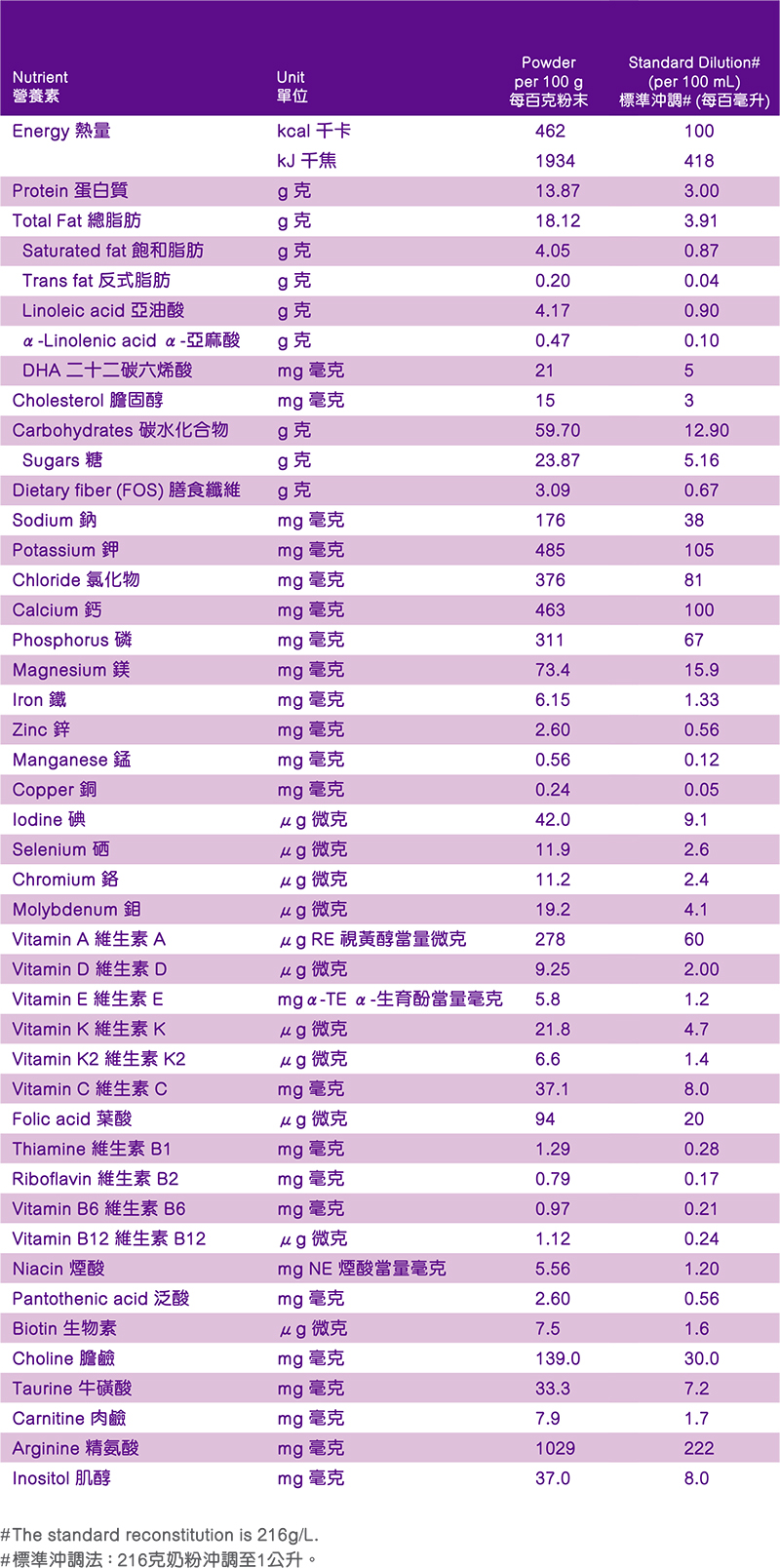 | Nutrient 營養素 | Unit 單位 | Powder per 100 g 每百克粉末 | Standard Dilution# (per 100 mL) 標準沖調# (每百毫升) |
|---|---|---|---|
| Energy 熱量 | kcal 千卡 | 462 | 100 |
| | kJ 千焦 | 1934 | 418 |
| Protein 蛋白質 | g 克 | 13.87 | 3.00 |
| Total Fat 總脂肪 | g 克 | 18.12 | 3.91 |
| Saturated fat 飽和脂肪 | g 克 | 4.05 | 0.87 |
| Trans fat 反式脂肪 | g 克 | 0.20 | 0.04 |
| Linoleic acid 亞油酸 | g 克 | 4.17 | 0.90 |
| α-Linolenic acid α-亞麻酸 | g 克 | 0.47 | 0.10 |
| DHA 二十二碳六烯酸 | mg 毫克 | 21 | 5 |
| Cholesterol 膽固醇 | mg 毫克 | 15 | 3 |
| Carbohydrates 碳水化合物 | g 克 | 59.70 | 12.90 |
| Sugars 糖 | g 克 | 23.87 | 5.16 |
| Dietary fiber (FOS) 膳食纖維 | g 克 | 3.09 | 0.67 |
| Sodium 鈉 | mg 毫克 | 176 | 38 |
| Potassium 鉀 | mg 毫克 | 485 | 105 |
| Chloride 氯化物 | mg 毫克 | 376 | 81 |
| Calcium 鈣 | mg 毫克 | 463 | 100 |
| Phosphorus 磷 | mg 毫克 | 311 | 67 |
| Magnesium 鎂 | mg 毫克 | 73.4 | 15.9 |
| Iron 鐵 | mg 毫克 | 6.15 | 1.33 |
| Zinc 鋅 | mg 毫克 | 2.60 | 0.56 |
| Manganese 錳 | mg 毫克 | 0.56 | 0.12 |
| Copper 銅 | mg 毫克 | 0.24 | 0.05 |
| Iodine 碘 | μg 微克 | 42.0 | 9.1 |
| Selenium 硒 | μg 微克 | 11.9 | 2.6 |
| Chromium 鉻 | μg 微克 | 11.2 | 2.4 |
| Molybdenum 鉬 | μg 微克 | 19.2 | 4.1 |
| Vitamin A 維生素 A | μg RE 視黃醇當量微克 | 278 | 60 |
| Vitamin D 維生素 D | μg 微克 | 9.25 | 2.00 |
| Vitamin E 維生素 E | mg α-TE α-生育酚當量毫克 | 5.8 | 1.2 |
| Vitamin K 維生素 K | μg 微克 | 21.8 | 4.7 |
| Vitamin K2 維生素 K2 | μg 微克 | 6.6 | 1.4 |
| Vitamin C 維生素 C | mg 毫克 | 37.1 | 8.0 |
| Folic acid 葉酸 | μg 微克 | 94 | 20 |
| Thiamine 維生素 B1 | mg 毫克 | 1.29 | 0.28 |
| Riboflavin 維生素 B2 | mg 毫克 | 0.79 | 0.17 |
| Vitamin B6 維生素 B6 | mg 毫克 | 0.97 | 0.21 |
| Vitamin B12 維生素 B12 | μg 微克 | 1.12 | 0.24 |
| Niacin 煙酸 | mg NE 煙酸當量毫克 | 5.56 | 1.20 |
| Pantothenic acid 泛酸 | mg 毫克 | 2.60 | 0.56 |
| Biotin 生物素 | μg 微克 | 7.5 | 1.6 |
| Choline 膽鹼 | mg 毫克 | 139.0 | 30.0 |
| Taurine 牛磺酸 | mg 毫克 | 33.3 | 7.2 |
| Carnitine 肉鹼 | mg 毫克 | 7.9 | 1.7 |
| Arginine 精氨酸 | mg 毫克 | 1029 | 222 |
| Inositol 肌醇 | mg 毫克 | 37.0 | 8.0 |

#The standard reconstitution is 216g/L.
#標準沖調法：216克奶粉沖調至1公升。